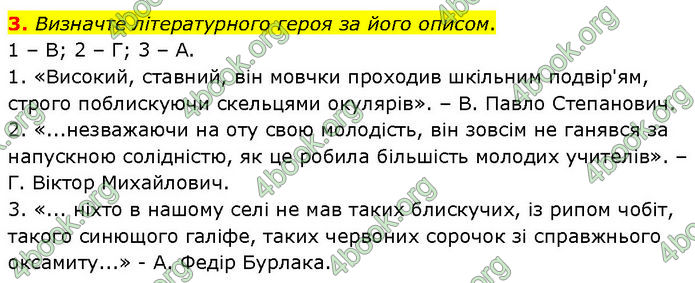 3. Визначте літературного героя за його описом.
1 – В; 2 – Г; 3 – А.
1. «Високий, ставний, він мовчки проходив шкільним подвір'ям, строго поблискуючи скельцями окулярів». – В. Павло Степанович.
2. «...незважаючи на оту свою молодість, він зовсім не ганявся за напускною солідністю, як це робила більшість молодих учителів». – Г. Віктор Михайлович.
3. «... ніхто в нашому селі не мав таких блискучих, із рипом чобіт, такого синющого галіфе, таких червоних сорочок зі справжнього оксамиту...» - А. Федір Бурлака.

4book.org